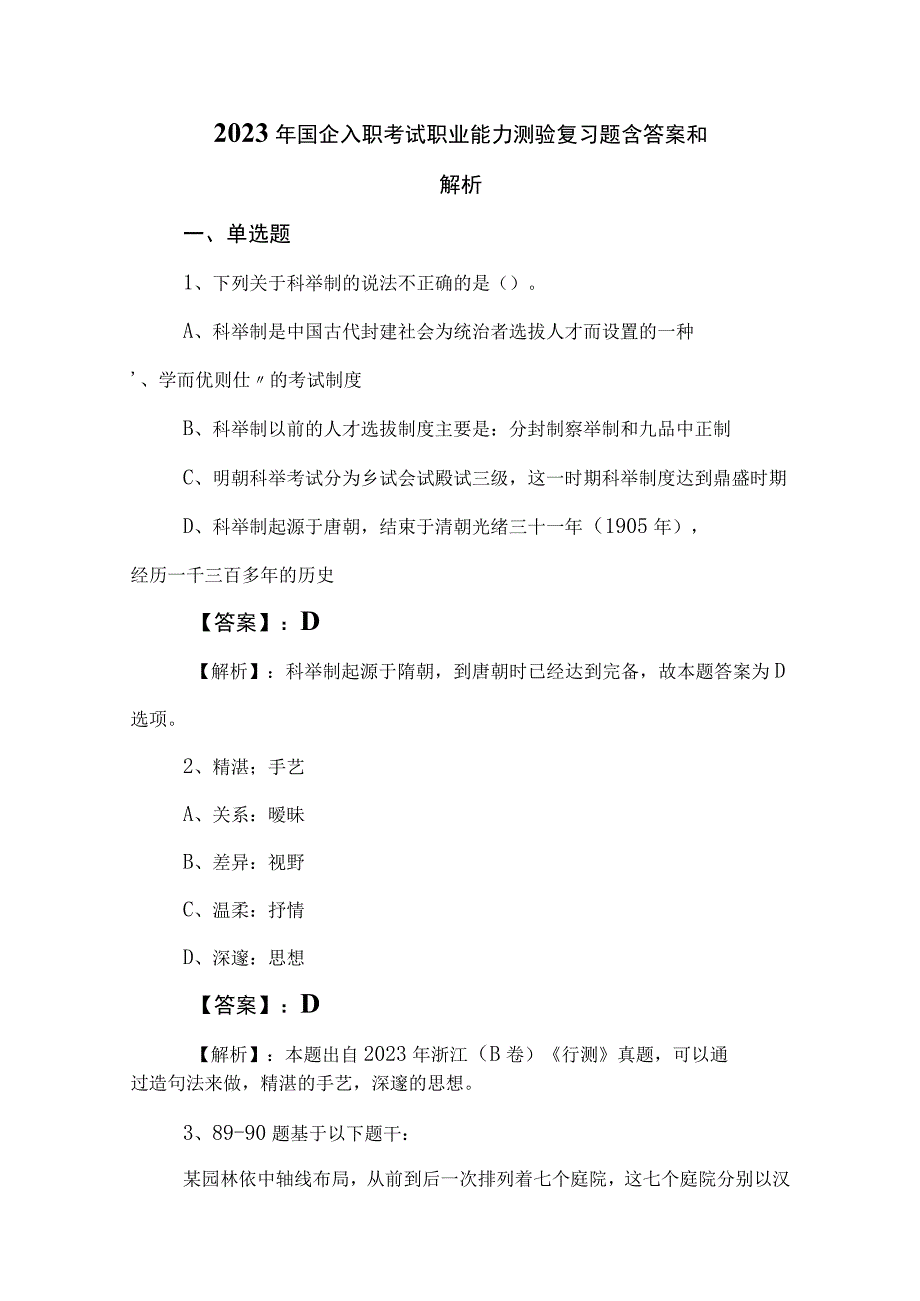 2023年国企入职考试职业能力测验复习题含答案和解析

一、单选题

1、下列关于科举制的说法不正确的是（）。

A、科举制是中国古代封建社会为统治者选拔人才而设置的一种’、学而优则仕〃的考试制度

B、科举制以前的人才选拔制度主要是：分封制察举制和九品中正制

C、明朝科举考试分为乡试会试殿试三级，这一时期科举制度达到鼎盛时期

D、科举制起源于唐朝，结束于清朝光绪三十一年（1905年），经历一千三百多年的历史

【答案】：D

【解析】：科举制起源于隋朝，到唐朝时已经达到完备，故本题答案为D选项。

2、精湛；手艺

A、关系：暧昧

B、差异：视野

C、温柔：抒情

D、深邃：思想

【答案】：D

【解析】：本题出自2023年浙江（B卷）《行测》真题，可以通过造句法来做，精湛的手艺，深邃的思想。

3、89-90题基于以下题干：

某园林依中轴线布局，从前到后一次排列着七个庭院，这七个庭院分别以汉